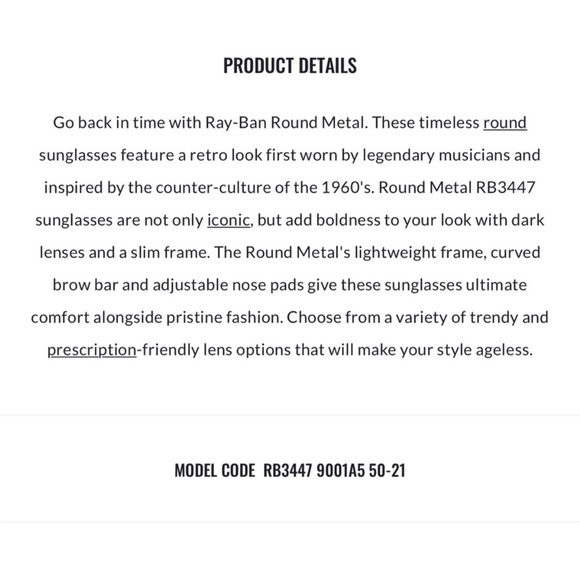 PRODUCT DETAILS

Go back in time with Ray-Ban Round Metal. These timeless round sunglasses feature a retro look first worn by legendary musicians and inspired by the counter-culture of the 1960's. Round Metal RB3447 sunglasses are not only iconic, but add boldness to your look with dark lenses and a slim frame. The Round Metal's lightweight frame, curved brow bar and adjustable nose pads give these sunglasses ultimate comfort alongside pristine fashion. Choose from a variety of trendy and prescription-friendly lens options that will make your style ageless.

MODEL CODE RB3447 9001A5 50-21